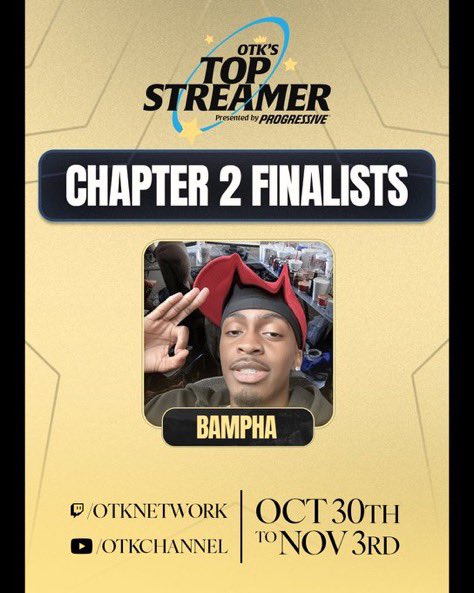 OTK'S TOP STREAMER
Presented by PROGRESSIVE

CHAPTER 2 FINALISTS

BAMPHA

/OTKNETWORK
/OTKCHANNEL

OCT 30TH TO NOV 3RD